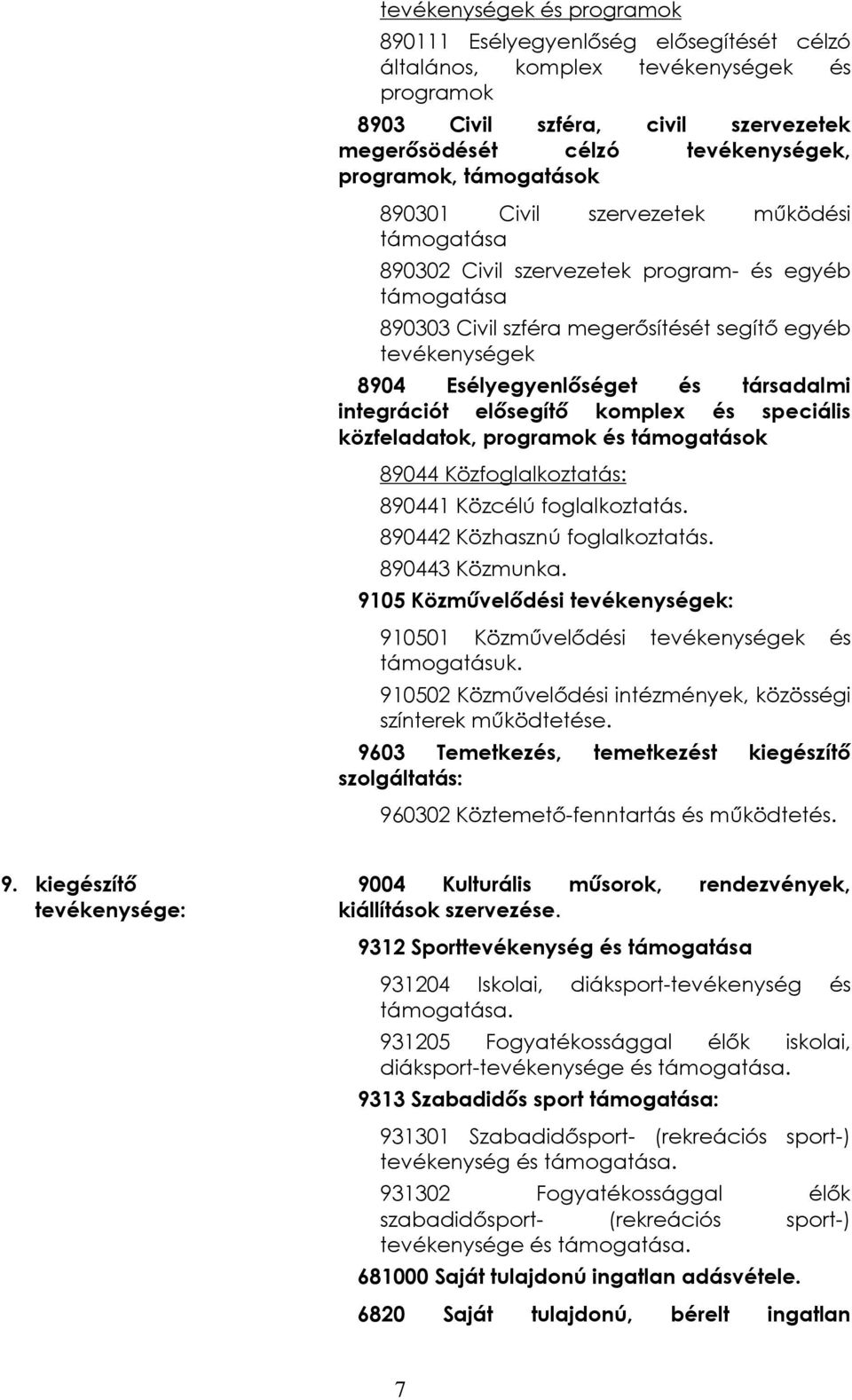 tevékenységek és programok

890111 Esélyegyenlőség elősegítését célzó általános, komplex tevékenységek és programok

8903 Civil szféra, civil szervezetek megerősödését célzó tevékenységek, programok, támogatások

890301 Civil szervezetek működési támogatása

890302 Civil szervezetek program- és egyéb támogatása

890303 Civil szféra megerősítését segítő egyéb tevékenységek

8904 Esélyegyenlőséget és társadalmi integrációt elősegítő komplex és speciális közfeladatok, programok és támogatások

89044 Közfoglalkoztatás:

890441 Közcélú foglalkoztatás.

890442 Közhasznú foglalkoztatás.

890443 Közmunka.

9105 Közművelődési tevékenységek:

910501 Közművelődési tevékenységek és támogatásuk.

910502 Közművelődési intézmények, közösségi színterek működtetése.

9603 Temetkezés, temetkezést kiegészítő szolgáltatás:

960302 Köztemető-fenntartás és működtetés.

9. kiegészítő tevékenysége:

9004 Kulturális műsorok, rendezvények, kiállítások szervezése.

9312 Sporttevékenység és támogatása

931204 Iskolai, diáksport-tevékenység és támogatása.

931205 Fogyatékossággal élők iskolai, diáksport-tevékenysége és támogatása.

9313 Szabadidős sport támogatása:

931301 Szabadidősport- (rekreációs sport-) tevékenység és támogatása.

931302 Fogyatékossággal élők szabadidősport- (rekreációs sport-) tevékenysége és támogatása.

681000 Saját tulajdonú ingatlan adásvétele.

6820 Saját tulajdonú, bérelt ingatlan

7